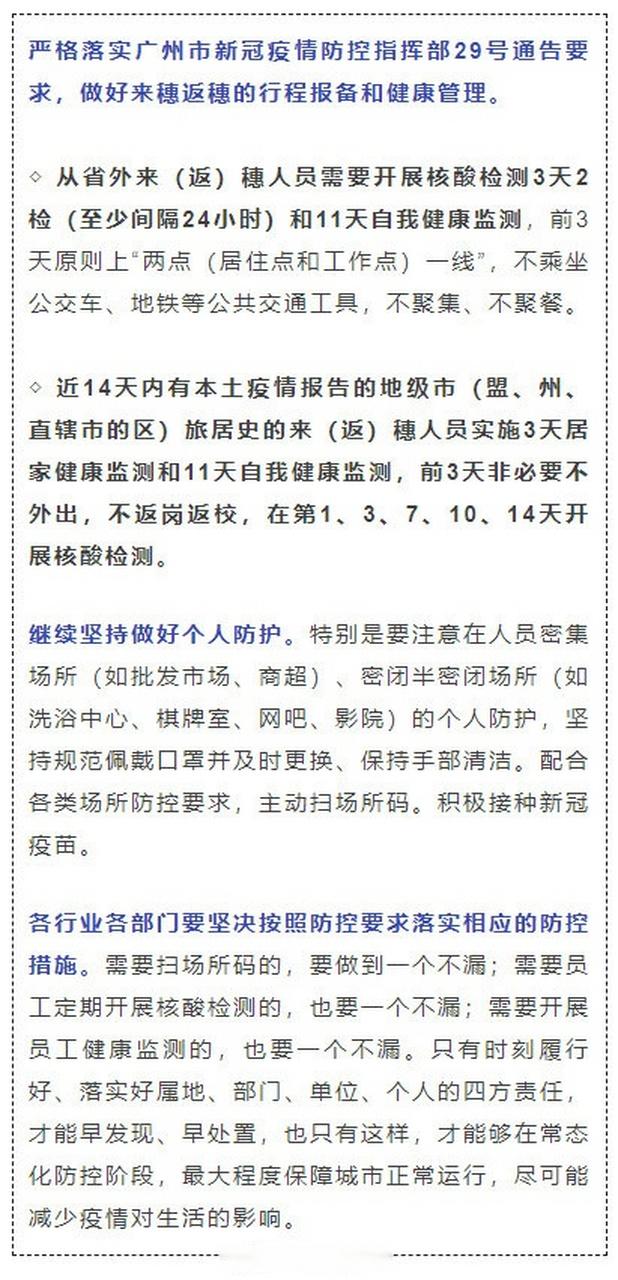 严格落实广州市新冠疫情防控指挥部29号通告要求，做好来穗返穗的行程报备和健康管理。

◇ 从省外来（返）穗人员需要开展核酸检测3天2检（至少间隔24小时）和11天自我健康监测，前3天原则上“两点（居住点和工作点）一线”，不乘坐公交车、地铁等公共交通工具，不聚集、不聚餐。

◇ 近14天内有本土疫情报告的地级市（盟、州、直辖市的区）旅居史的来（返）穗人员实施3天居家健康监测和11天自我健康监测，前3天非必要不外出，不返岗返校，在第1、3、7、10、14天开展核酸检测。

继续坚持做好个人防护。特别是要注意在人员密集场所（如批发市场、商超）、密闭半密闭场所（如洗浴中心、棋牌室、网吧、影院）的个人防护，坚持规范佩戴口罩并及时更换、保持手部清洁。配合各类场所防控要求，主动扫场所码。积极接种新冠疫苗。

各行业各部门要坚决按照防控要求落实相应的防控措施。需要扫场所码的，要做到一个不漏；需要员工定期开展核酸检测的，也要一个不漏；需要开展员工健康监测的，也要一个不漏。只有时刻履行好、落实好属地、部门、单位、个人的四方责任，才能早发现、早处置，也只有这样，才能够在常态化防控阶段，最大程度保障城市正常运行，尽可能减少疫情对生活的影响。